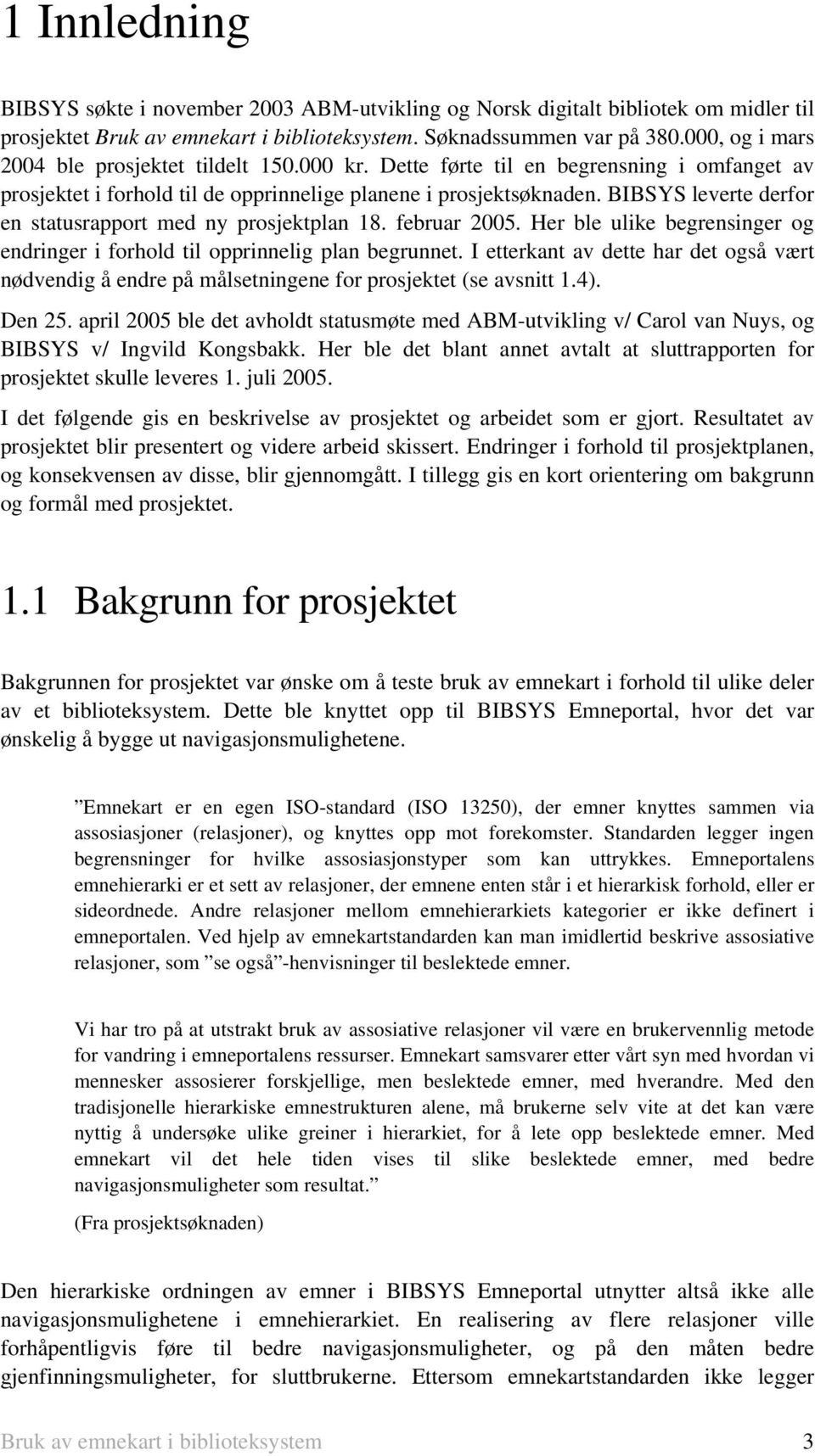 1 Innledning

BIBSYS søkte i november 2003 ABM-utvikling og Norsk digitalt bibliotek om midler til prosjektet Bruk av emnekart i biblioteksystem. Søknadssummen var på 380.000, og i mars 2004 ble prosjektet tildelt 150.000 kr. Dette førte til en begrensning i omfanget av prosjektet i forhold til de opprinnelige planene i prosjektsøknaden. BIBSYS leverte derfor en statusrapport med ny prosjektplan 18. februar 2005. Her ble ulike begrensinger og endringer i forhold til opprinnelig plan begrunnet. I etterkant av dette har det også vært nødvendig å endre på målsetningene for prosjektet (se avsnitt 1.4).

Den 25. april 2005 ble det avholdt statusmøte med ABM-utvikling v/ Carol van Nuys, og BIBSYS v/ Ingvild Kongsbakk. Her ble det blant annet avtalt at sluttrapporten for prosjektet skulle leveres 1. juli 2005.

I det følgende gis en beskrivelse av prosjektet og arbeidet som er gjort. Resultatet av prosjektet blir presentert og videre arbeid skissert. Endringer i forhold til prosjektplanen, og konsekvensen av disse, blir gjennomgått. I tillegg gis en kort orientering om bakgrunn og formål med prosjektet.

1.1 Bakgrunn for prosjektet

Bakgrunnen for prosjektet var ønske om å teste bruk av emnekart i forhold til ulike deler av et biblioteksystem. Dette ble knyttet opp til BIBSYS Emneportal, hvor det var ønskelig å bygge ut navigasjonsmulighetene.

”Emnekart er en egen ISO-standard (ISO 13250), der emner knyttes sammen via assosiasjoner (relasjoner), og knyttes opp mot forekomster. Standarden legger ingen begrensninger for hvilke assosiasjonstyper som kan uttrykkes. Emneportalens emnehierarki er et sett av relasjoner, der emnene enten står i et hierarkisk forhold, eller er sideordnede. Andre relasjoner mellom emnehierarkiets kategorier er ikke definert i emneportalen. Ved hjelp av emnekartstandarden kan man imidlertid beskrive assosiative relasjoner, som ”se også”-henvisninger til beslektede emner.

Vi har tro på at utstrakt bruk av assosiative relasjoner vil være en brukervennlig metode for vandring i emneportalens ressurser. Emnekart samsvarer etter vårt syn med hvordan vi mennesker assosierer forskjellige, men beslektede emner, med hverandre. Med den tradisjonelle hierarkiske emnestrukturen alene, må brukerne selv vite at det kan være nyttig å undersøke ulike greiner i hierarkiet, for å lete opp beslektede emner. Med emnekart vil det hele tiden vises til slike beslektede emner, med bedre navigasjonsmuligheter som resultat.”

(Fra prosjektsøknaden)

Den hierarkiske ordningen av emner i BIBSYS Emneportal utnytter altså ikke alle navigasjonsmulighetene i emnehierarkiet. En realisering av flere relasjoner ville forhåpentligvis føre til bedre navigasjonsmuligheter, og på den måten bedre gjenfinningsmuligheter, for sluttbrukerne. Ettersom emnekartstandarden ikke legger

Bruk av emnekart i biblioteksystem 3